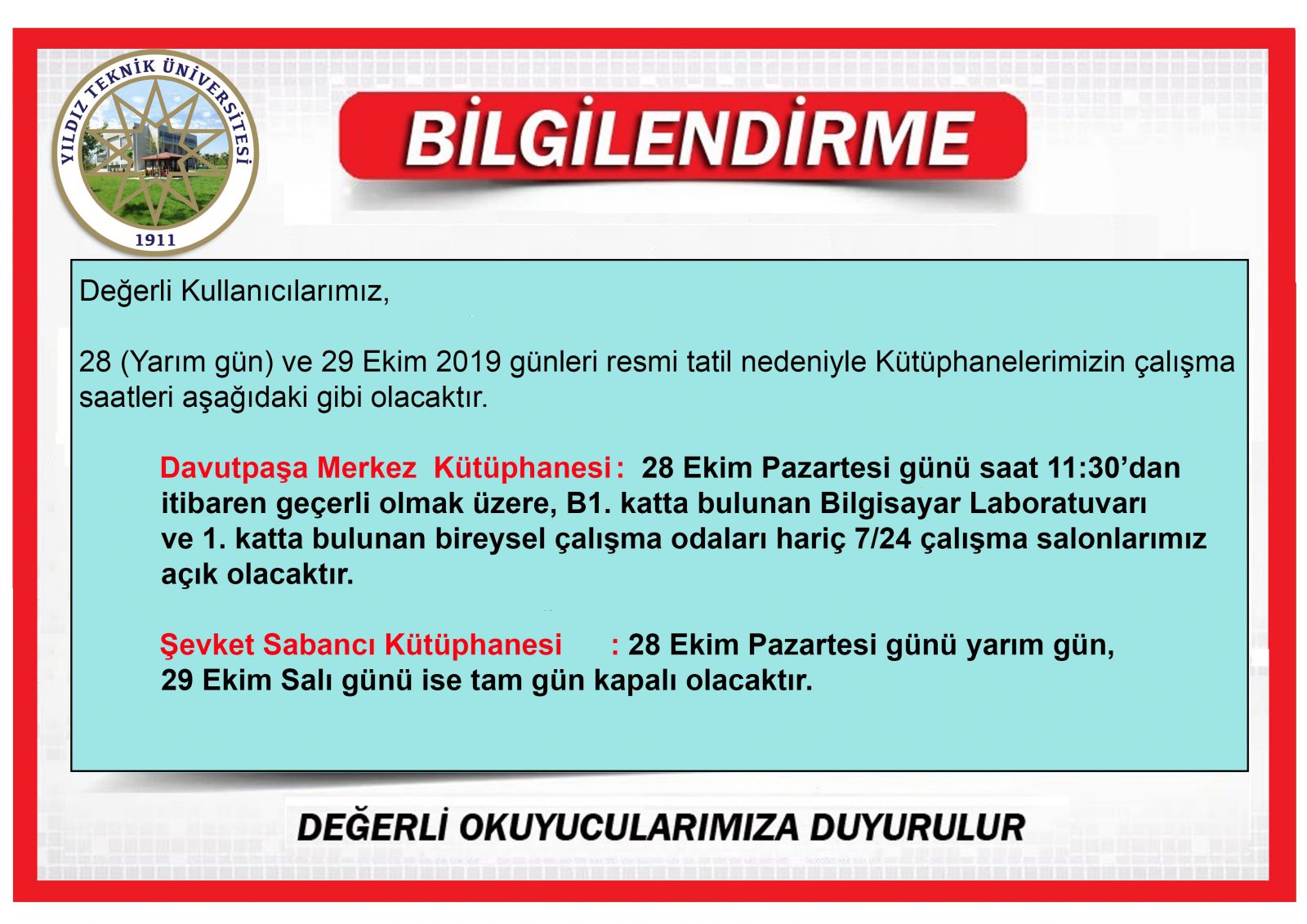 YILDIZ TEKNİK ÜNİVERSİTESİ
1911

BİLGİLENDİRME

Değerli Kullanıcılarımız,

28 (Yarım gün) ve 29 Ekim 2019 günleri resmi tatil nedeniyle Kütüphanelerimizin çalışma saatleri aşağıdaki gibi olacaktır.

Davutpaşa Merkez Kütüphanesi : 28 Ekim Pazartesi günü saat 11:30'dan itibaren geçerli olmak üzere, B1. katta bulunan Bilgisayar Laboratuvarı ve 1. katta bulunan bireysel çalışma odaları hariç 7/24 çalışma salonlarımız açık olacaktır.

Şevket Sabancı Kütüphanesi : 28 Ekim Pazartesi günü yarım gün, 29 Ekim Salı günü ise tam gün kapalı olacaktır.

DEĞERLİ OKUYUCULARIMIZA DUYURULUR